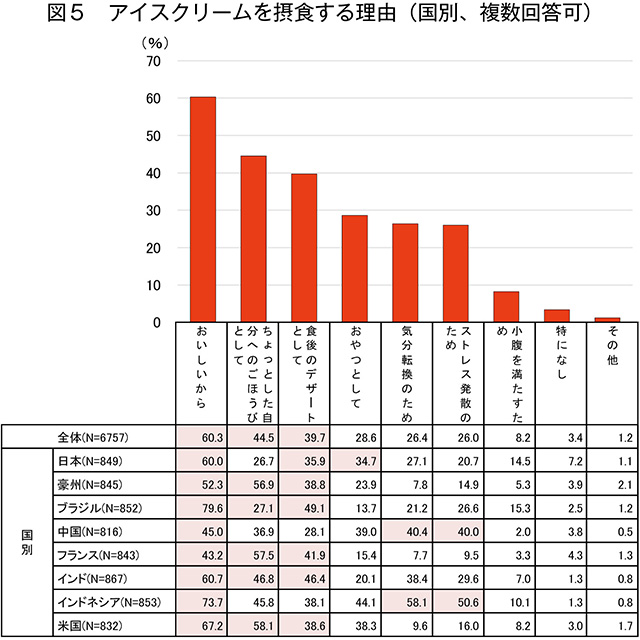 図５　アイスクリームを摂食する理由（国別、複数回答可）

（%）
70
60
50
40
30
20
10
0

| | | おいしいから | ちょっとした自分へのごほうびとして | 食後のデザートとして | おやつとして | 気分転換のため | ストレス発散のため | 小腹を満たすため | 特になし | その他 |
|---|---|---|---|---|---|---|---|---|---|---|
| 全体(N=6757) | | 60.3 | 44.5 | 39.7 | 28.6 | 26.4 | 26.0 | 8.2 | 3.4 | 1.2 |
| 国別 | 日本(N=849) | 60.0 | 26.7 | 35.9 | 34.7 | 27.1 | 20.7 | 14.5 | 7.2 | 1.1 |
| | 豪州(N=845) | 52.3 | 56.9 | 38.8 | 23.9 | 7.8 | 14.9 | 5.3 | 3.9 | 2.1 |
| | ブラジル(N=852) | 79.6 | 27.1 | 49.1 | 13.7 | 21.2 | 26.6 | 15.3 | 2.5 | 1.2 |
| | 中国(N=816) | 45.0 | 36.9 | 28.1 | 39.0 | 40.4 | 40.0 | 2.0 | 3.8 | 0.5 |
| | フランス(N=843) | 43.2 | 57.5 | 41.9 | 15.4 | 7.7 | 9.5 | 3.3 | 4.3 | 1.3 |
| | インド(N=867) | 60.7 | 46.8 | 46.4 | 20.1 | 38.4 | 29.6 | 7.0 | 1.3 | 0.8 |
| | インドネシア(N=853) | 73.7 | 45.8 | 38.1 | 44.1 | 58.1 | 50.6 | 10.1 | 1.3 | 0.8 |
| | 米国(N=832) | 67.2 | 58.1 | 38.6 | 38.3 | 9.6 | 16.0 | 8.2 | 3.0 | 1.7 |